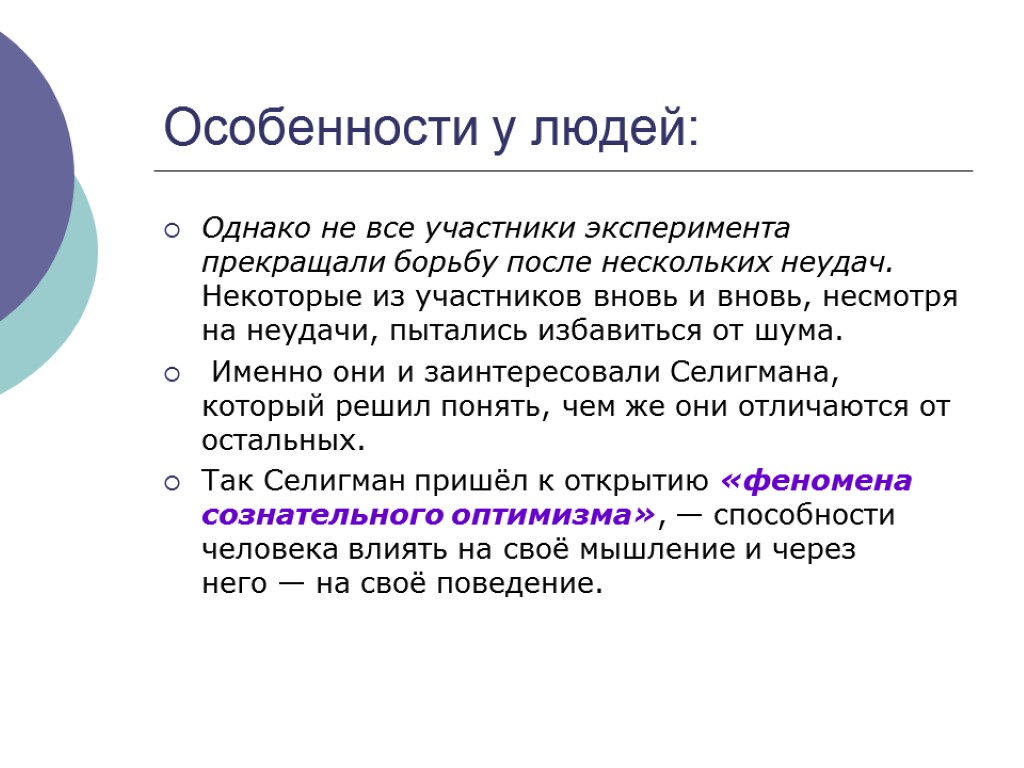 Особенности у людей:

Однако не все участники эксперимента прекращали борьбу после нескольких неудач. Некоторые из участников вновь и вновь, несмотря на неудачи, пытались избавиться от шума.

Именно они и заинтересовали Селигмана, который решил понять, чем же они отличаются от остальных.

Так Селигман пришёл к открытию «феномена сознательного оптимизма», — способности человека влиять на своё мышление и через него — на своё поведение.